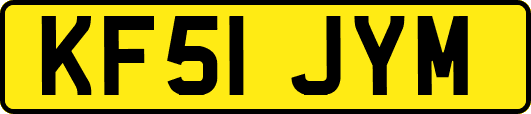 KF51 JYM